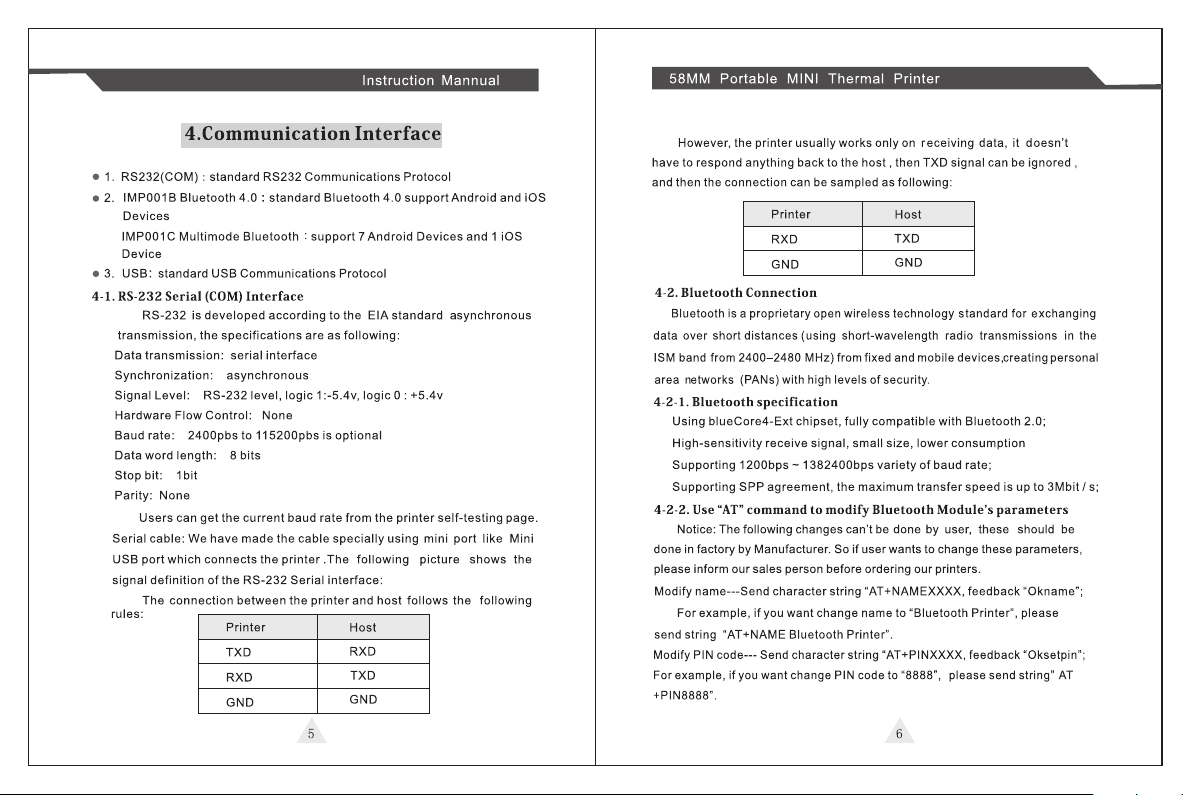 Instruction Mannual

4.Communication Interface

• 1. RS232(COM) : standard RS232 Communications Protocol

• 2. IMP001B Bluetooth 4.0 : standard Bluetooth 4.0 support Android and iOS Devices

IMP001C Multimode Bluetooth : support 7 Android Devices and 1 iOS Device

• 3. USB: standard USB Communications Protocol

4-1. RS-232 Serial (COM) Interface

RS-232 is developed according to the EIA standard asynchronous transmission, the specifications are as following:

Data transmission: serial interface
Synchronization: asynchronous
Signal Level: RS-232 level, logic 1:-5.4v, logic 0 : +5.4v
Hardware Flow Control: None
Baud rate: 2400pbs to 115200pbs is optional
Data word length: 8 bits
Stop bit: 1bit
Parity: None

Users can get the current baud rate from the printer self-testing page.

Serial cable: We have made the cable specially using mini port like Mini USB port which connects the printer .The following picture shows the signal definition of the RS-232 Serial interface:

The connection between the printer and host follows the following rules:

| Printer | Host |
|---|---|
| TXD | RXD |
| RXD | TXD |
| GND | GND |

5

58MM Portable MINI Thermal Printer

However, the printer usually works only on receiving data, it doesn't have to respond anything back to the host , then TXD signal can be ignored , and then the connection can be sampled as following:

| Printer | Host |
|---|---|
| RXD | TXD |
| GND | GND |

4-2. Bluetooth Connection

Bluetooth is a proprietary open wireless technology standard for exchanging data over short distances (using short-wavelength radio transmissions in the ISM band from 2400–2480 MHz) from fixed and mobile devices,creating personal area networks (PANs) with high levels of security.

4-2-1. Bluetooth specification

Using blueCore4-Ext chipset, fully compatible with Bluetooth 2.0;
High-sensitivity receive signal, small size, lower consumption
Supporting 1200bps ~ 1382400bps variety of baud rate;
Supporting SPP agreement, the maximum transfer speed is up to 3Mbit / s;

4-2-2. Use "AT" command to modify Bluetooth Module's parameters

Notice: The following changes can't be done by user, these should be done in factory by Manufacturer. So if user wants to change these parameters, please inform our sales person before ordering our printers.

Modify name---Send character string "AT+NAMEXXXX, feedback "Okname";

For example, if you want change name to "Bluetooth Printer", please send string "AT+NAME Bluetooth Printer".

Modify PIN code--- Send character string "AT+PINXXXX, feedback "Oksetpin";

For example, if you want change PIN code to "8888", please send string" AT +PIN8888".

6